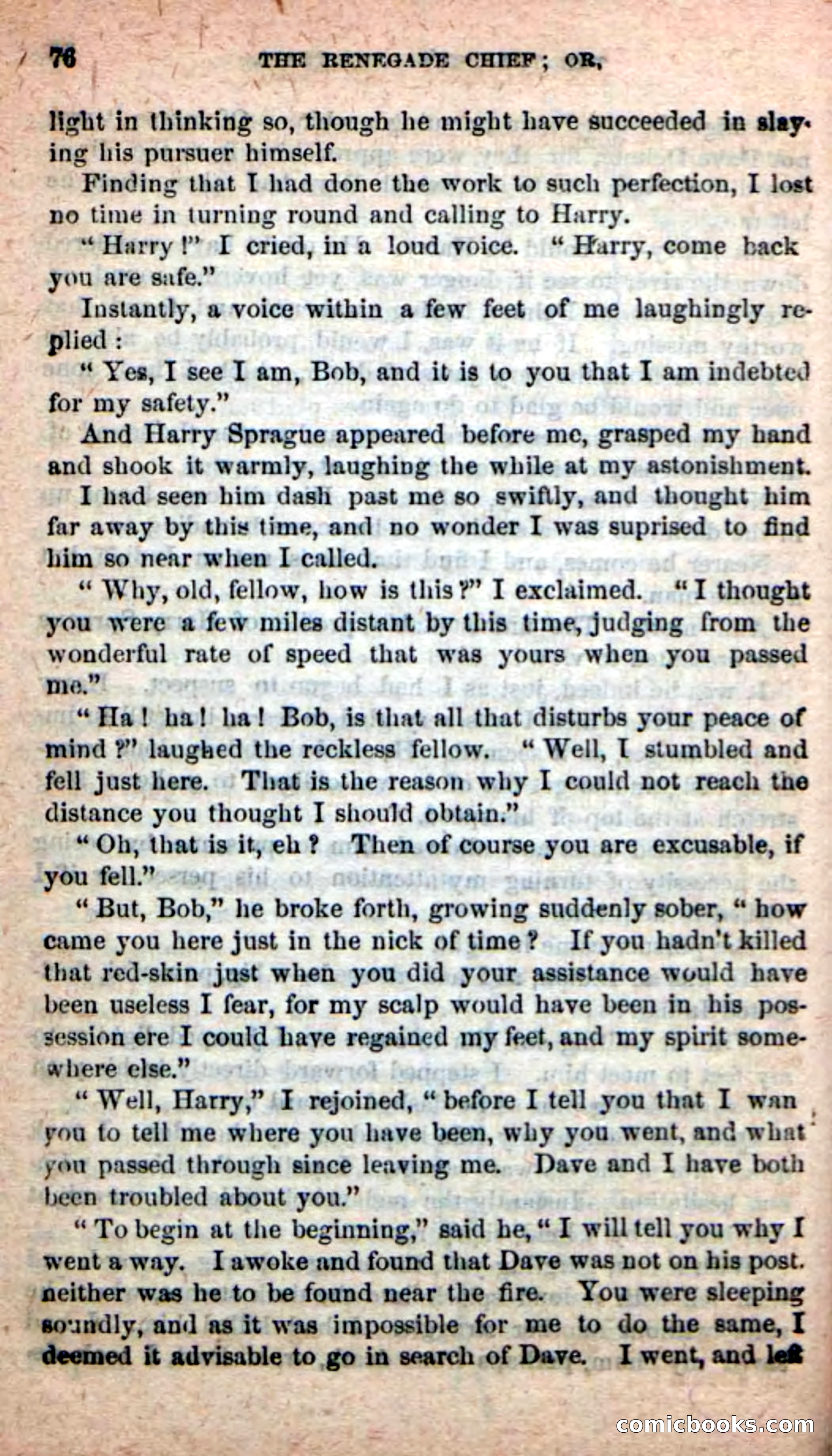 76 THE RENEGADE CHIEF; OR,

light in thinking so, though he might have succeeded in slaying his pursuer himself.

Finding that I had done the work to such perfection, I lost no time in turning round and calling to Harry.

"Harry!" I cried, in a loud voice. "Harry, come back you are safe."

Instantly, a voice within a few feet of me laughingly replied:

"Yes, I see I am, Bob, and it is to you that I am indebted for my safety."

And Harry Sprague appeared before me, grasped my hand and shook it warmly, laughing the while at my astonishment.

I had seen him dash past me so swiftly, and thought him far away by this time, and no wonder I was suprised to find him so near when I called.

"Why, old, fellow, how is this?" I exclaimed. "I thought you were a few miles distant by this time, judging from the wonderful rate of speed that was yours when you passed me."

"Ha! ha! ha! Bob, is that all that disturbs your peace of mind?" laughed the reckless fellow. "Well, I stumbled and fell just here. That is the reason why I could not reach the distance you thought I should obtain."

"Oh, that is it, eh? Then of course you are excusable, if you fell."

"But, Bob," he broke forth, growing suddenly sober, "how came you here just in the nick of time? If you hadn't killed that red-skin just when you did your assistance would have been useless I fear, for my scalp would have been in his possession ere I could have regained my feet, and my spirit somewhere else."

"Well, Harry," I rejoined, "before I tell you that I wan you to tell me where you have been, why you went, and what you passed through since leaving me. Dave and I have both been troubled about you."

"To begin at the beginning," said he, "I will tell you why I went a way. I awoke and found that Dave was not on his post. neither was he to be found near the fire. You were sleeping soundly, and as it was impossible for me to do the same, I deemed it advisable to go in search of Dave. I went, and left

comicbooks.com